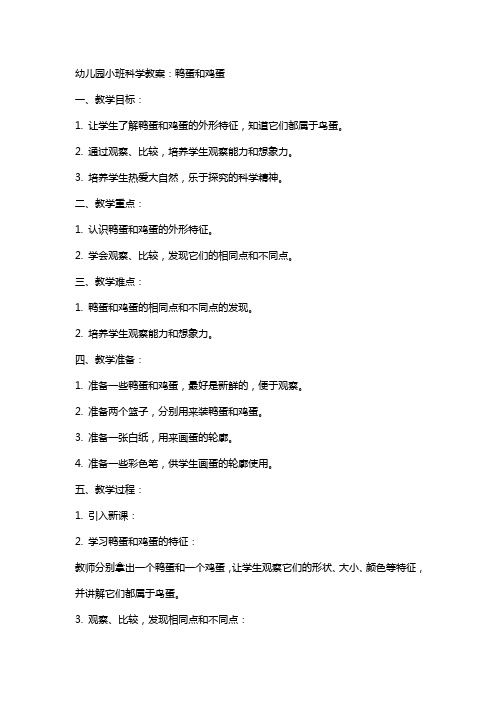 幼儿园小班科学教案：鸭蛋和鸡蛋

一、教学目标：

1. 让学生了解鸭蛋和鸡蛋的外形特征，知道它们都属于鸟蛋。

2. 通过观察、比较，培养学生观察能力和想象力。

3. 培养学生热爱大自然，乐于探究的科学精神。

二、教学重点：

1. 认识鸭蛋和鸡蛋的外形特征。

2. 学会观察、比较，发现它们的相同点和不同点。

三、教学难点：

1. 鸭蛋和鸡蛋的相同点和不同点的发现。

2. 培养学生观察能力和想象力。

四、教学准备：

1. 准备一些鸭蛋和鸡蛋，最好是新鲜的，便于观察。

2. 准备两个篮子，分别用来装鸭蛋和鸡蛋。

3. 准备一张白纸，用来画蛋的轮廓。

4. 准备一些彩色笔，供学生画蛋的轮廓使用。

五、教学过程：

1. 引入新课：

2. 学习鸭蛋和鸡蛋的特征：

教师分别拿出一个鸭蛋和一个鸡蛋，让学生观察它们的形状、大小、颜色等特征，并讲解它们都属于鸟蛋。

3. 观察、比较，发现相同点和不同点：